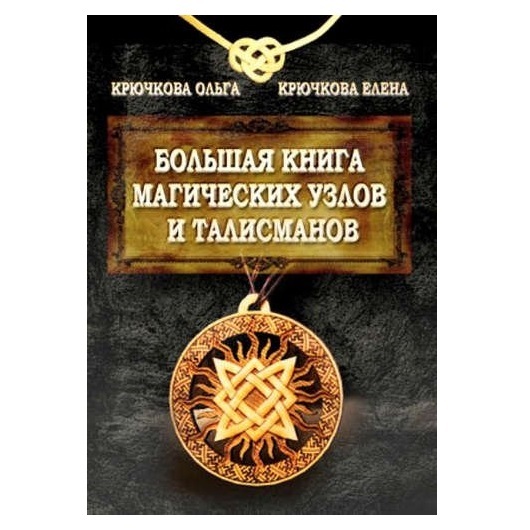 КРЮЧКОВА ОЛЬГА КРЮЧКОВА ЕЛЕНА

БОЛЬШАЯ КНИГА МАГИЧЕСКИХ УЗЛОВ И ТАЛИСМАНОВ